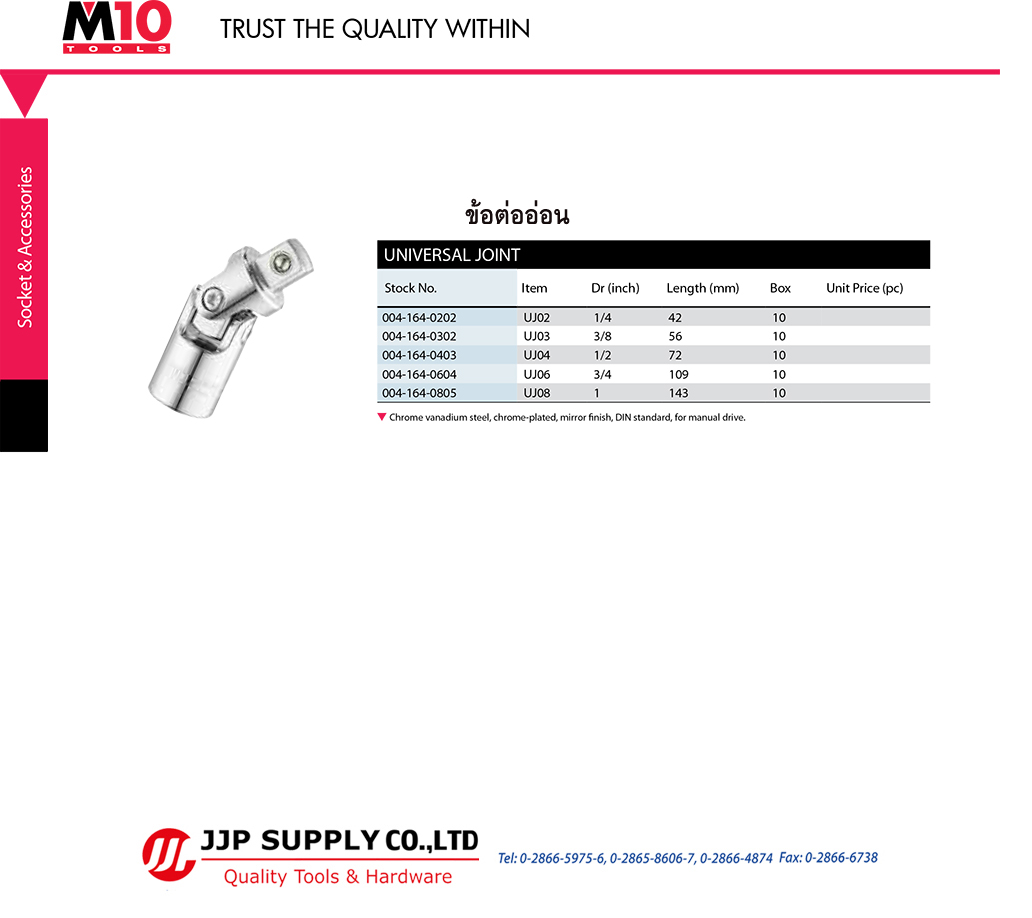 M10
TOOLS

TRUST THE QUALITY WITHIN

Socket & Accessories

ข้อต่ออ่อน

UNIVERSAL JOINT

| Stock No. | Item | Dr (inch) | Length (mm) | Box | Unit Price (pc) |
|---|---|---|---|---|---|
| 004-164-0202 | UJ02 | 1/4 | 42 | 10 | |
| 004-164-0302 | UJ03 | 3/8 | 56 | 10 | |
| 004-164-0403 | UJ04 | 1/2 | 72 | 10 | |
| 004-164-0604 | UJ06 | 3/4 | 109 | 10 | |
| 004-164-0805 | UJ08 | 1 | 143 | 10 | |

Chrome vanadium steel, chrome-plated, mirror finish, DIN standard, for manual drive.

JJP SUPPLY CO.,LTD
Quality Tools & Hardware

Tel: 0-2866-5975-6, 0-2865-8606-7, 0-2866-4874 Fax: 0-2866-6738